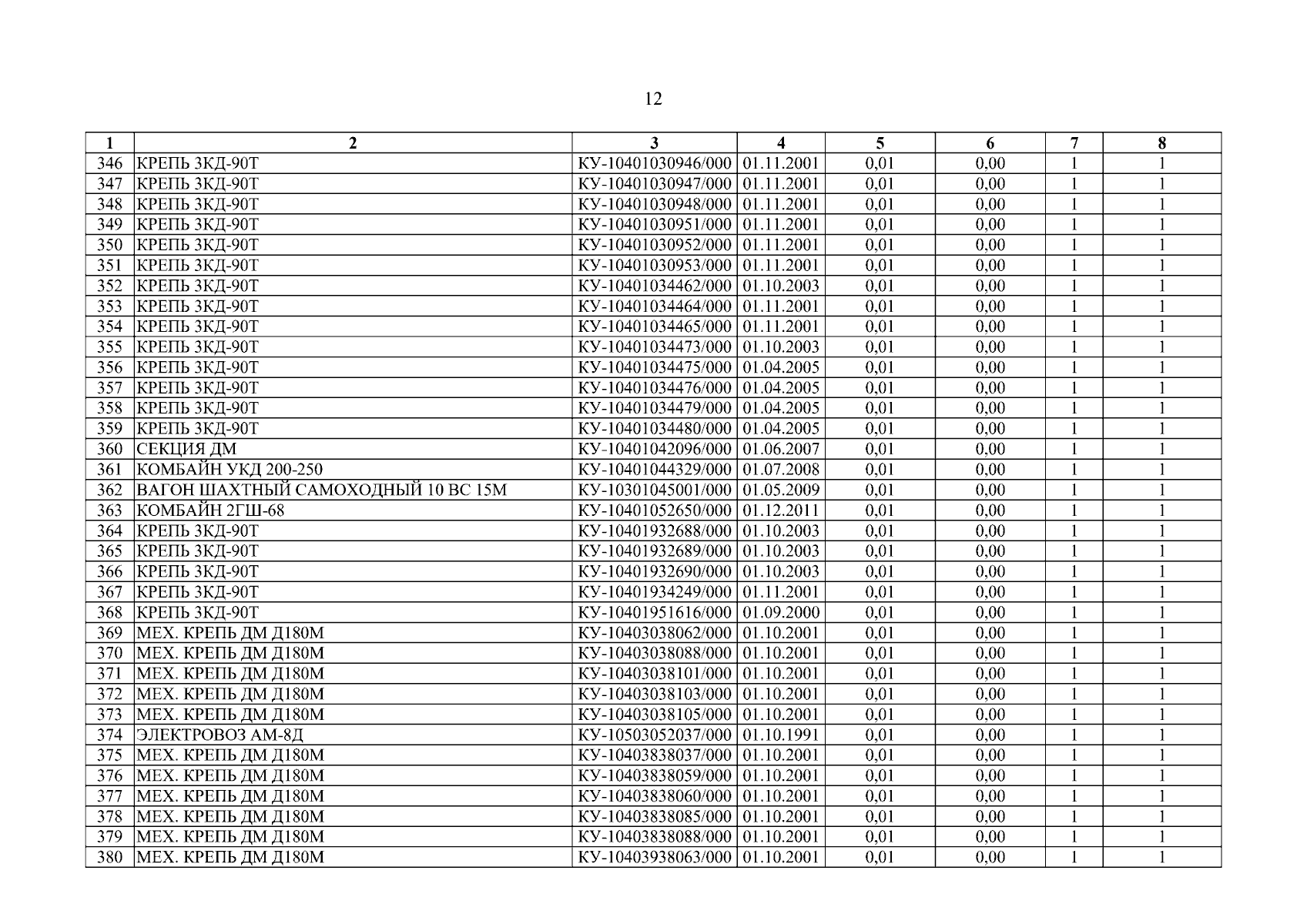 12

| 1 | 2 | 3 | 4 | 5 | 6 | 7 | 8 |
|---|---|---|---|---|---|---|---|
| 346 | КРЕПЬ 3КД-90Т | КУ-10401030946/000 | 01.11.2001 | 0,01 | 0,00 | 1 | 1 |
| 347 | КРЕПЬ 3КД-90Т | КУ-10401030947/000 | 01.11.2001 | 0,01 | 0,00 | 1 | 1 |
| 348 | КРЕПЬ 3КД-90Т | КУ-10401030948/000 | 01.11.2001 | 0,01 | 0,00 | 1 | 1 |
| 349 | КРЕПЬ 3КД-90Т | КУ-10401030951/000 | 01.11.2001 | 0,01 | 0,00 | 1 | 1 |
| 350 | КРЕПЬ 3КД-90Т | КУ-10401030952/000 | 01.11.2001 | 0,01 | 0,00 | 1 | 1 |
| 351 | КРЕПЬ 3КД-90Т | КУ-10401030953/000 | 01.11.2001 | 0,01 | 0,00 | 1 | 1 |
| 352 | КРЕПЬ 3КД-90Т | КУ-10401034462/000 | 01.10.2003 | 0,01 | 0,00 | 1 | 1 |
| 353 | КРЕПЬ 3КД-90Т | КУ-10401034464/000 | 01.11.2001 | 0,01 | 0,00 | 1 | 1 |
| 354 | КРЕПЬ 3КД-90Т | КУ-10401034465/000 | 01.11.2001 | 0,01 | 0,00 | 1 | 1 |
| 355 | КРЕПЬ 3КД-90Т | КУ-10401034473/000 | 01.10.2003 | 0,01 | 0,00 | 1 | 1 |
| 356 | КРЕПЬ 3КД-90Т | КУ-10401034475/000 | 01.04.2005 | 0,01 | 0,00 | 1 | 1 |
| 357 | КРЕПЬ 3КД-90Т | КУ-10401034476/000 | 01.04.2005 | 0,01 | 0,00 | 1 | 1 |
| 358 | КРЕПЬ 3КД-90Т | КУ-10401034479/000 | 01.04.2005 | 0,01 | 0,00 | 1 | 1 |
| 359 | КРЕПЬ 3КД-90Т | КУ-10401034480/000 | 01.04.2005 | 0,01 | 0,00 | 1 | 1 |
| 360 | СЕКЦИЯ ДМ | КУ-10401042096/000 | 01.06.2007 | 0,01 | 0,00 | 1 | 1 |
| 361 | КОМБАЙН УКД 200-250 | КУ-10401044329/000 | 01.07.2008 | 0,01 | 0,00 | 1 | 1 |
| 362 | ВАГОН ШАХТНЫЙ САМОХОДНЫЙ 10 ВС 15М | КУ-10301045001/000 | 01.05.2009 | 0,01 | 0,00 | 1 | 1 |
| 363 | КОМБАЙН 2ГШ-68 | КУ-10401052650/000 | 01.12.2011 | 0,01 | 0,00 | 1 | 1 |
| 364 | КРЕПЬ 3КД-90Т | КУ-10401932688/000 | 01.10.2003 | 0,01 | 0,00 | 1 | 1 |
| 365 | КРЕПЬ 3КД-90Т | КУ-10401932689/000 | 01.10.2003 | 0,01 | 0,00 | 1 | 1 |
| 366 | КРЕПЬ 3КД-90Т | КУ-10401932690/000 | 01.10.2003 | 0,01 | 0,00 | 1 | 1 |
| 367 | КРЕПЬ 3КД-90Т | КУ-10401934249/000 | 01.11.2001 | 0,01 | 0,00 | 1 | 1 |
| 368 | КРЕПЬ 3КД-90Т | КУ-10401951616/000 | 01.09.2000 | 0,01 | 0,00 | 1 | 1 |
| 369 | МЕХ. КРЕПЬ ДМ Д180М | КУ-10403038062/000 | 01.10.2001 | 0,01 | 0,00 | 1 | 1 |
| 370 | МЕХ. КРЕПЬ ДМ Д180М | КУ-10403038088/000 | 01.10.2001 | 0,01 | 0,00 | 1 | 1 |
| 371 | МЕХ. КРЕПЬ ДМ Д180М | КУ-10403038101/000 | 01.10.2001 | 0,01 | 0,00 | 1 | 1 |
| 372 | МЕХ. КРЕПЬ ДМ Д180М | КУ-10403038103/000 | 01.10.2001 | 0,01 | 0,00 | 1 | 1 |
| 373 | МЕХ. КРЕПЬ ДМ Д180М | КУ-10403038105/000 | 01.10.2001 | 0,01 | 0,00 | 1 | 1 |
| 374 | ЭЛЕКТРОВОЗ АМ-8Д | КУ-10503052037/000 | 01.10.1991 | 0,01 | 0,00 | 1 | 1 |
| 375 | МЕХ. КРЕПЬ ДМ Д180М | КУ-10403838037/000 | 01.10.2001 | 0,01 | 0,00 | 1 | 1 |
| 376 | МЕХ. КРЕПЬ ДМ Д180М | КУ-10403838059/000 | 01.10.2001 | 0,01 | 0,00 | 1 | 1 |
| 377 | МЕХ. КРЕПЬ ДМ Д180М | КУ-10403838060/000 | 01.10.2001 | 0,01 | 0,00 | 1 | 1 |
| 378 | МЕХ. КРЕПЬ ДМ Д180М | КУ-10403838085/000 | 01.10.2001 | 0,01 | 0,00 | 1 | 1 |
| 379 | МЕХ. КРЕПЬ ДМ Д180М | КУ-10403838088/000 | 01.10.2001 | 0,01 | 0,00 | 1 | 1 |
| 380 | МЕХ. КРЕПЬ ДМ Д180М | КУ-10403938063/000 | 01.10.2001 | 0,01 | 0,00 | 1 | 1 |